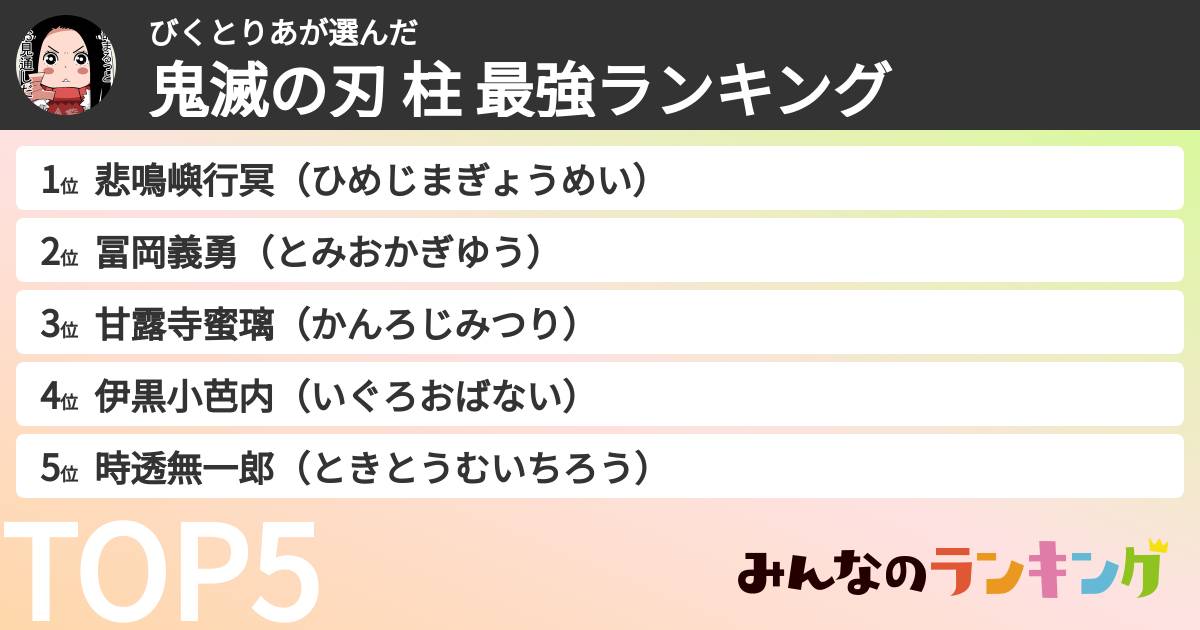 びくとりあが選んだ
鬼滅の刃 柱 最強ランキング

1位 悲鳴嶼行冥（ひめじまぎょうめい）
2位 冨岡義勇（とみおかぎゆう）
3位 甘露寺蜜璃（かんろじみつり）
4位 伊黒小芭内（いぐろおばない）
5位 時透無一郎（ときとうむいちろう）

TOP5

みんなのランキング